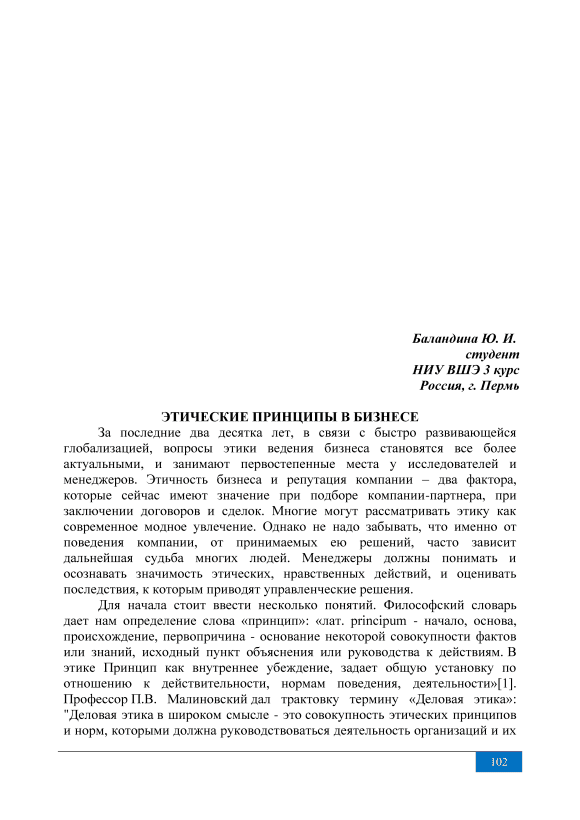 Баландина Ю. И.
студент
НИУ ВШЭ 3 курс
Россия, г. Пермь

ЭТИЧЕСКИЕ ПРИНЦИПЫ В БИЗНЕСЕ

За последние два десятка лет, в связи с быстро развивающейся глобализацией, вопросы этики ведения бизнеса становятся все более актуальными, и занимают первостепенные места у исследователей и менеджеров. Этичность бизнеса и репутация компании – два фактора, которые сейчас имеют значение при подборе компании-партнера, при заключении договоров и сделок. Многие могут рассматривать этику как современное модное увлечение. Однако не надо забывать, что именно от поведения компании, от принимаемых ею решений, часто зависит дальнейшая судьба многих людей. Менеджеры должны понимать и осознавать значимость этических, нравственных действий, и оценивать последствия, к которым приводят управленческие решения.

Для начала стоит ввести несколько понятий. Философский словарь дает нам определение слова «принцип»: «лат. principum - начало, основа, происхождение, первопричина - основание некоторой совокупности фактов или знаний, исходный пункт объяснения или руководства к действиям. В этике Принцип как внутреннее убеждение, задает общую установку по отношению к действительности, нормам поведения, деятельности»[1]. Профессор П.В. Малиновский дал трактовку термину «Деловая этика»: "Деловая этика в широком смысле - это совокупность этических принципов и норм, которыми должна руководствоваться деятельность организаций и их

102